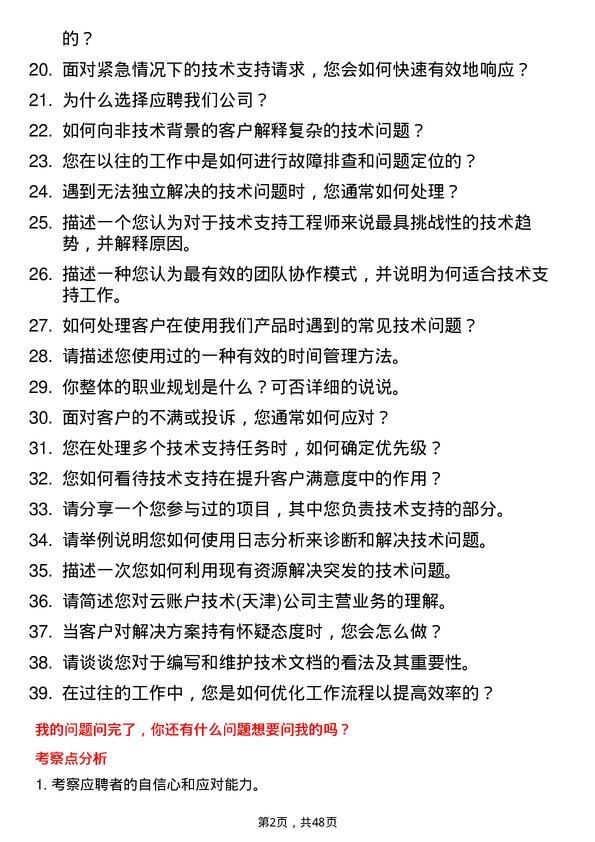 的？

20. 面对紧急情况下的技术支持请求，您会如何快速有效地响应？

21. 为什么选择应聘我们公司？

22. 如何向非技术背景的客户解释复杂的技术问题？

23. 您在以往的工作中是如何进行故障排查和问题定位的？

24. 遇到无法独立解决的技术问题时，您通常如何处理？

25. 描述一个您认为对于技术支持工程师来说最具挑战性的技术趋势，并解释原因。

26. 描述一种您认为最有效的团队协作模式，并说明为何适合技术支持工作。

27. 如何处理客户在使用我们产品时遇到的常见技术问题？

28. 请描述您使用过的一种有效的时间管理方法。

29. 你整体的职业规划是什么？可否详细的说说。

30. 面对客户的不满或投诉，您通常如何应对？

31. 您在处理多个技术支持任务时，如何确定优先级？

32. 您如何看待技术支持在提升客户满意度中的作用？

33. 请分享一个您参与过的项目，其中您负责技术支持的部分。

34. 请举例说明您如何使用日志分析来诊断和解决技术问题。

35. 描述一次您如何利用现有资源解决突发的技术问题。

36. 请简述您对云账户技术(天津)公司主营业务的理解。

37. 当客户对解决方案持有怀疑态度时，您会怎么做？

38. 请谈谈您对于编写和维护技术文档的看法及其重要性。

39. 在过往的工作中，您是如何优化工作流程以提高效率的？

我的问题问完了，你还有什么问题想要问我的吗？

考察点分析

1. 考察应聘者的自信心和应对能力。

第2页，共48页